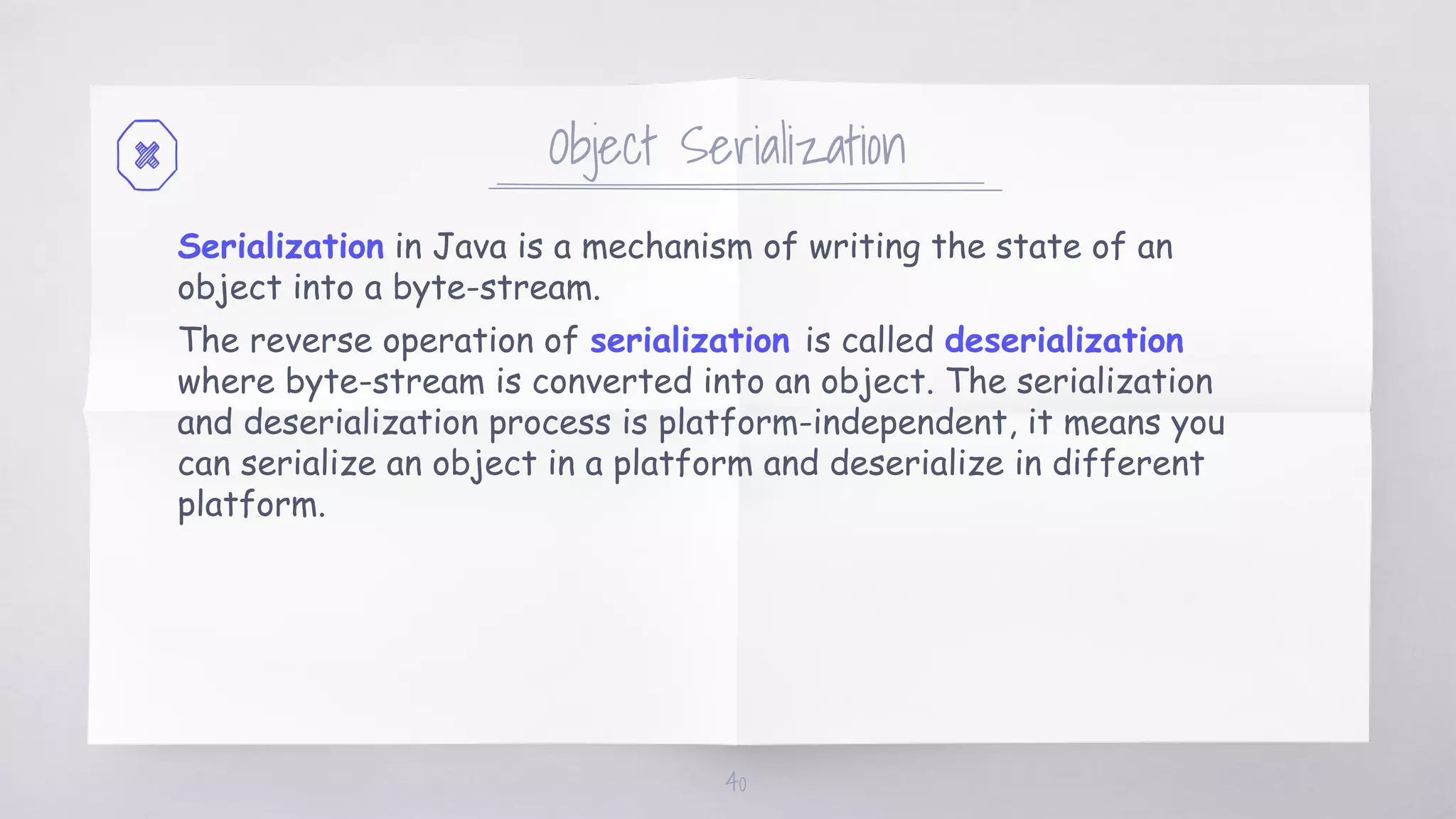 Object Serialization

Serialization in Java is a mechanism of writing the state of an object into a byte-stream.

The reverse operation of serialization is called deserialization where byte-stream is converted into an object. The serialization and deserialization process is platform-independent, it means you can serialize an object in a platform and deserialize in different platform.

40